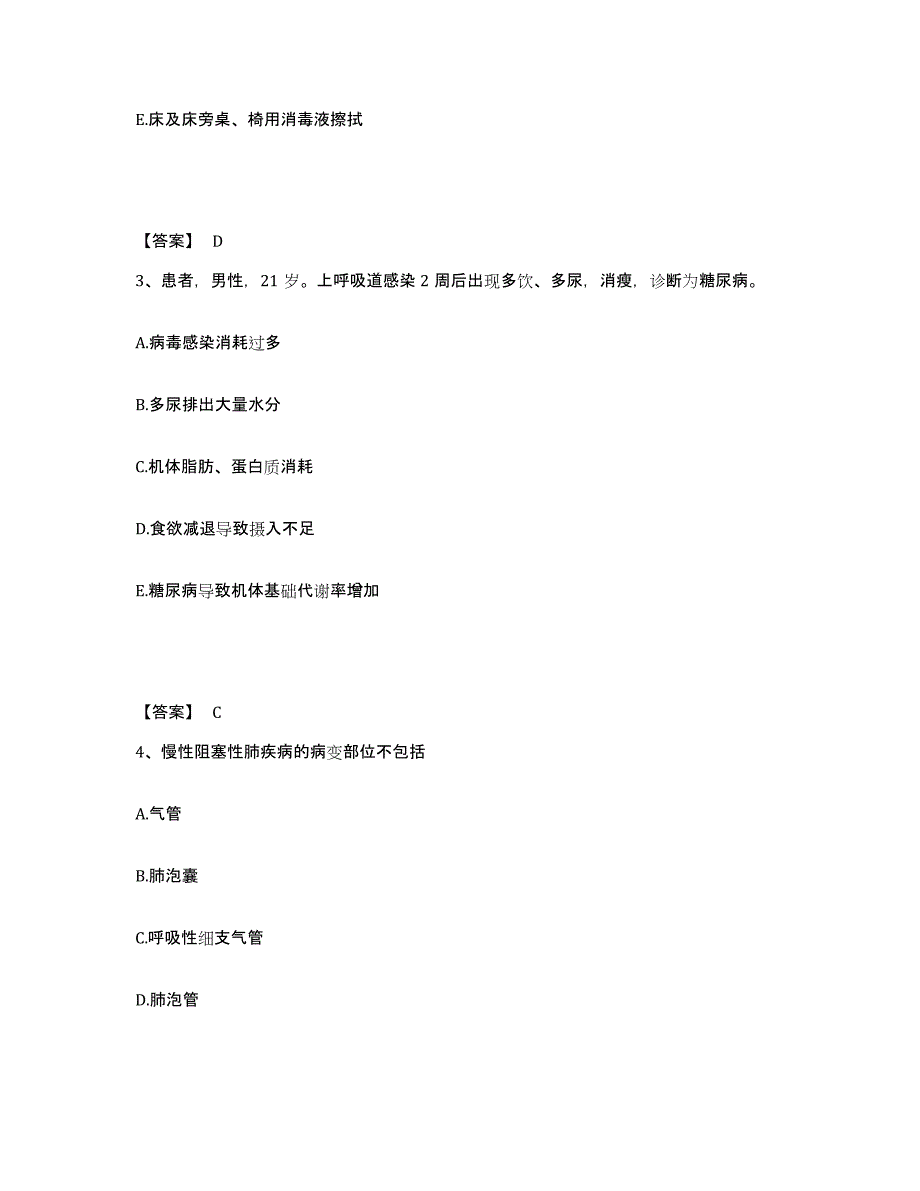 E.床及床旁桌、椅用消毒液擦拭

【答案】 D

3、患者，男性，21 岁。上呼吸道感染 2 周后出现多饮、多尿，消瘦，诊断为糖尿病。

A.病毒感染消耗过多

B.多尿排出大量水分

C.机体脂肪、蛋白质消耗

D.食欲减退导致摄入不足

E.糖尿病导致机体基础代谢率增加

【答案】 C

4、慢性阻塞性肺疾病的病变部位不包括

A.气管

B.肺泡囊

C.呼吸性细支气管

D.肺泡管